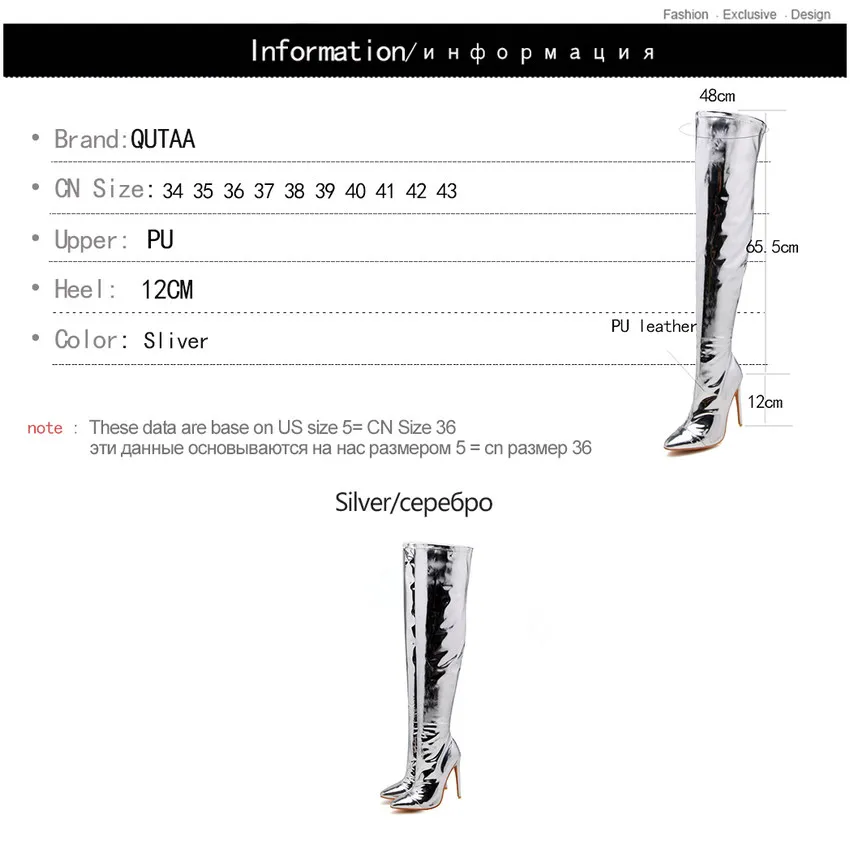 Fashion · Exclusive · Design

Information/информация

• Brand:QUTAA

• CN Size: 34 35 36 37 38 39 40 41 42 43

• Upper: PU

• Heel: 12CM

• Color: Sliver

48cm

65.5cm

PU leather

12cm

note : These data are base on US size 5= CN Size 36
эти данные основываются на нас размером 5 = cn размер 36

Silver/серебро